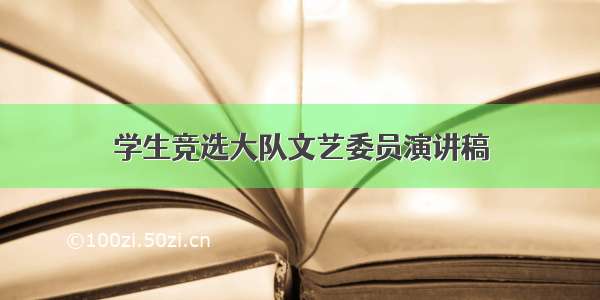 学生竞选大队文艺委员演讲稿

©100zi.50zi.cn